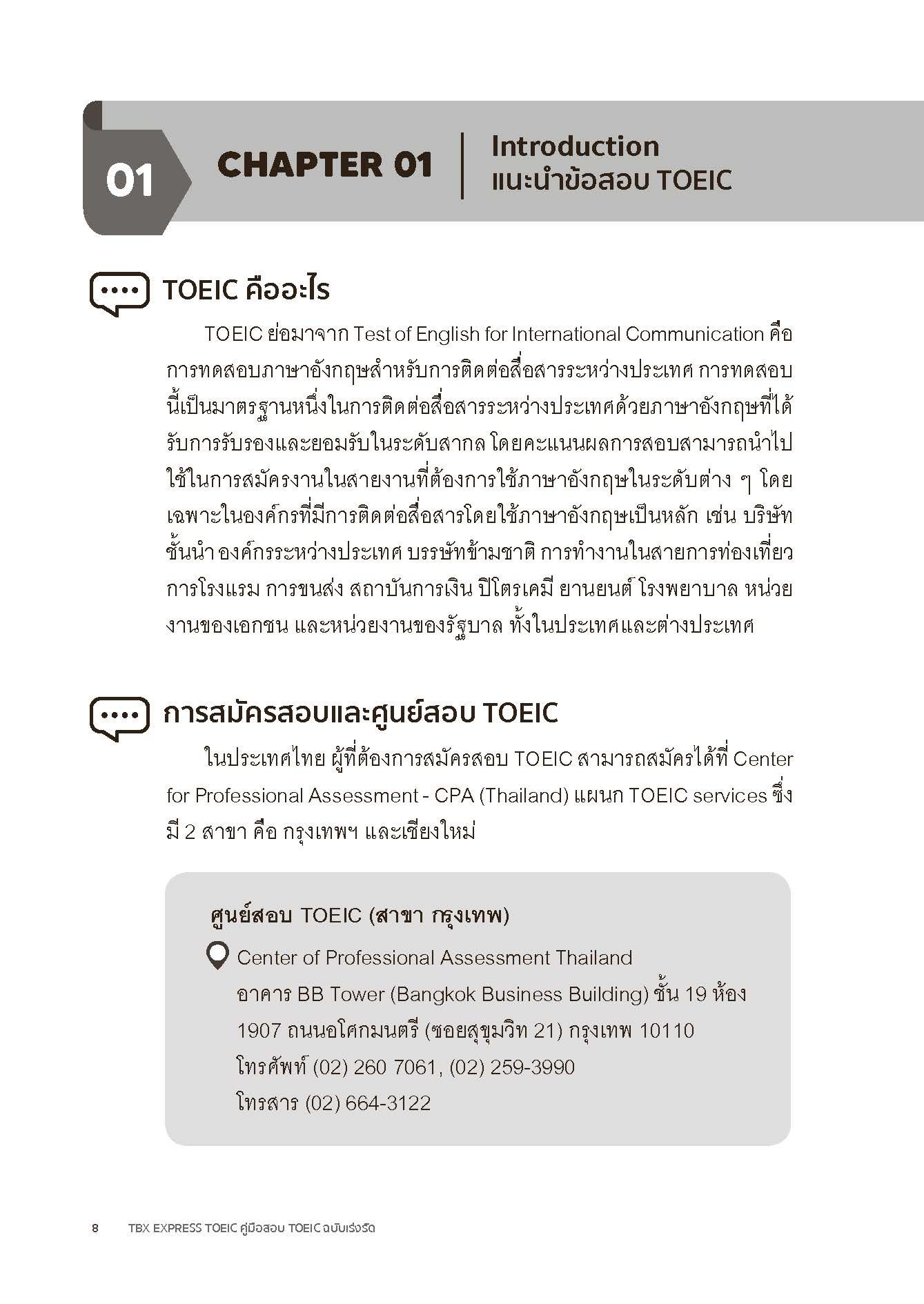 01

CHAPTER 01

Introduction
แนะนำข้อสอบ TOEIC

TOEIC คืออะไร

TOEIC ย่อมาจาก Test of English for International Communication คือ การทดสอบภาษาอังกฤษสำหรับการติดต่อสื่อสารระหว่างประเทศ การทดสอบนี้เป็นมาตรฐานหนึ่งในการติดต่อสื่อสารระหว่างประเทศด้วยภาษาอังกฤษที่ได้รับการรับรองและยอมรับในระดับสากล โดยคะแนนผลการสอบสามารถนำไปใช้ในการสมัครงานในสายงานที่ต้องการใช้ภาษาอังกฤษในระดับต่าง ๆ โดยเฉพาะในองค์กรที่มีการติดต่อสื่อสารโดยใช้ภาษาอังกฤษเป็นหลัก เช่น บริษัทชั้นนำ องค์กรระหว่างประเทศ บรรษัทข้ามชาติ การทำงานในสายการท่องเที่ยว การโรงแรม การขนส่ง สถาบันการเงิน ปิโตรเคมี ยานยนต์ โรงพยาบาล หน่วยงานของเอกชน และหน่วยงานของรัฐบาล ทั้งในประเทศและต่างประเทศ

การสมัครสอบและศูนย์สอบ TOEIC

ในประเทศไทย ผู้ที่ต้องการสมัครสอบ TOEIC สามารถสมัครได้ที่ Center for Professional Assessment - CPA (Thailand) แผนก TOEIC services ซึ่งมี 2 สาขา คือ กรุงเทพฯ และเชียงใหม่

ศูนย์สอบ TOEIC (สาขา กรุงเทพ)

Center of Professional Assessment Thailand
อาคาร BB Tower (Bangkok Business Building) ชั้น 19 ห้อง 1907 ถนนอโศกมนตรี (ซอยสุขุมวิท 21) กรุงเทพ 10110
โทรศัพท์ (02) 260 7061, (02) 259-3990
โทรสาร (02) 664-3122

8 TBX EXPRESS TOEIC คู่มือสอบ TOEIC ฉบับเร่งรัด